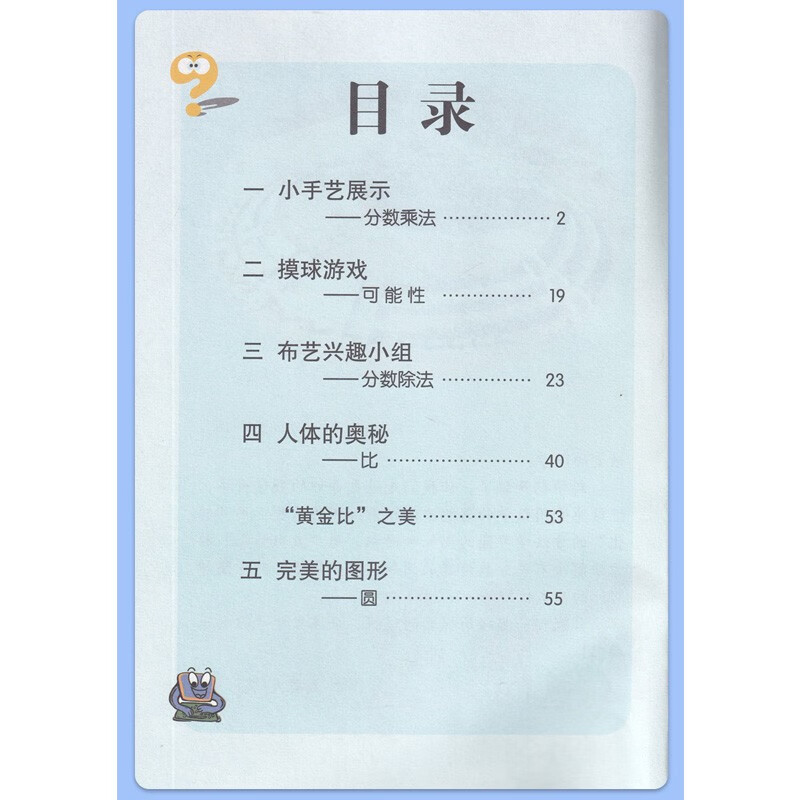 目录

一 小手艺展示
——分数乘法 2

二 摸球游戏
——可能性 19

三 布艺兴趣小组
——分数除法 23

四 人体的奥秘
——比 40

“黄金比”之美 53

五 完美的图形
——圆 55